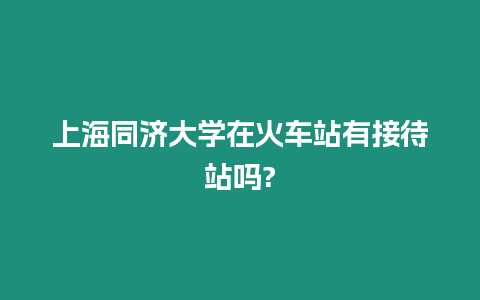 上海同济大学在火车站有接待站吗?